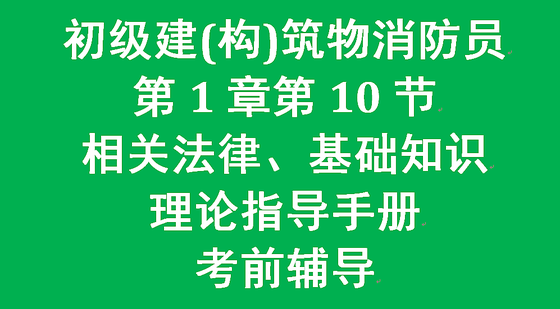 初级建(构)筑物消防员
第 1 章第 10 节
相关法律、基础知识
理论指导手册
考前辅导